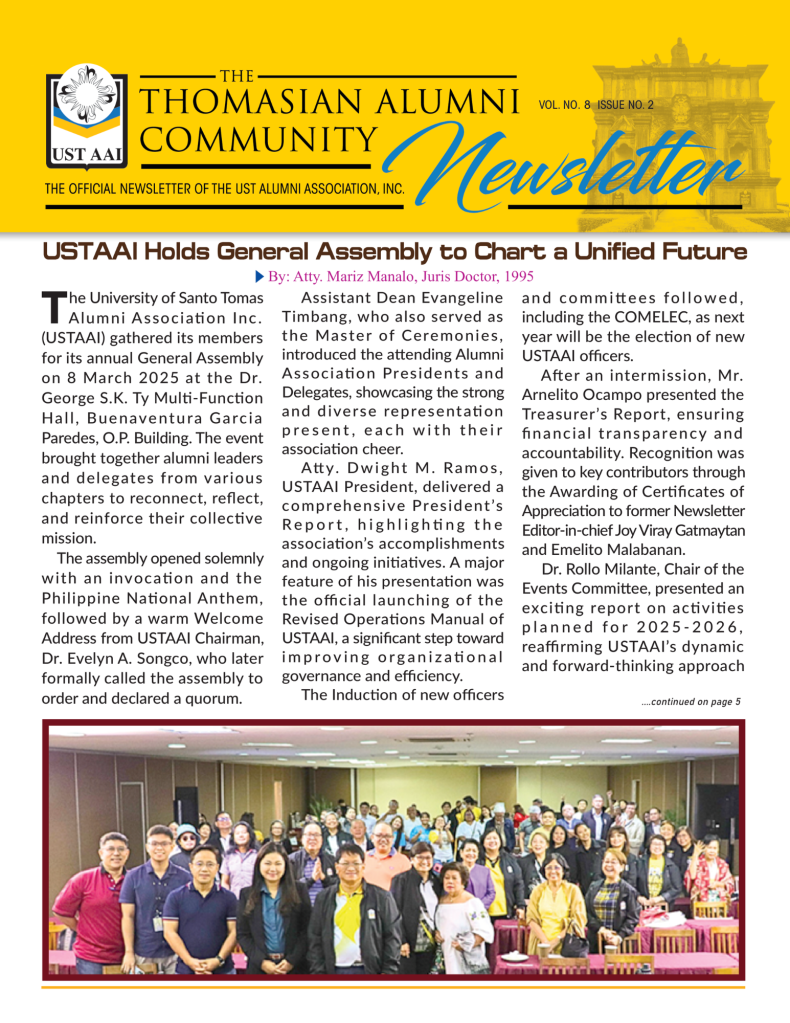 UST AAI

THE
THOMASIAN ALUMNI COMMUNITY
Newsletter

VOL. NO. 8 ISSUE NO. 2

THE OFFICIAL NEWSLETTER OF THE UST ALUMNI ASSOCIATION, INC.

USTAAI Holds General Assembly to Chart a Unified Future

By: Atty. Mariz Manalo, Juris Doctor, 1995

The University of Santo Tomas Alumni Association Inc. (USTAAI) gathered its members for its annual General Assembly on 8 March 2025 at the Dr. George S.K. Ty Multi-Function Hall, Buenaventura Garcia Paredes, O.P. Building. The event brought together alumni leaders and delegates from various chapters to reconnect, reflect, and reinforce their collective mission.

The assembly opened solemnly with an invocation and the Philippine National Anthem, followed by a warm Welcome Address from USTAAI Chairman, Dr. Evelyn A. Songco, who later formally called the assembly to order and declared a quorum.

Assistant Dean Evangeline Timbang, who also served as the Master of Ceremonies, introduced the attending Alumni Association Presidents and Delegates, showcasing the strong and diverse representation present, each with their association cheer.

Atty. Dwight M. Ramos, USTAAI President, delivered a comprehensive President's Report, highlighting the association's accomplishments and ongoing initiatives. A major feature of his presentation was the official launching of the Revised Operations Manual of USTAAI, a significant step toward improving organizational governance and efficiency.

The Induction of new officers and committees followed, including the COMELEC, as next year will be the election of new USTAAI officers.

After an intermission, Mr. Arnelito Ocampo presented the Treasurer's Report, ensuring financial transparency and accountability. Recognition was given to key contributors through the Awarding of Certificates of Appreciation to former Newsletter Editor-in-chief Joy Viray Gatmaytan and Emelito Malabanan.

Dr. Rollo Milante, Chair of the Events Committee, presented an exciting report on activities planned for 2025-2026, reaffirming USTAAI's dynamic and forward-thinking approach

....continued on page 5